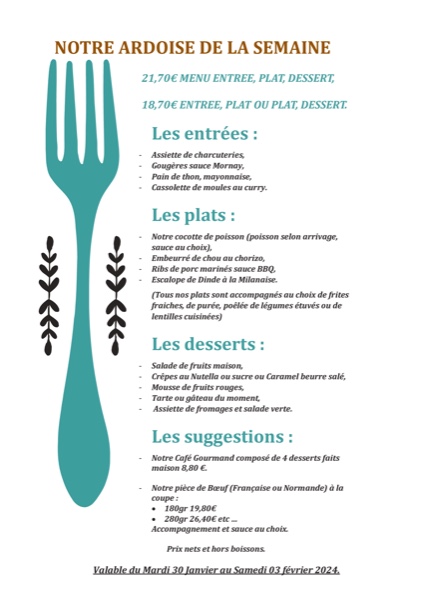 NOTRE ARDOISE DE LA SEMAINE

21,70€ MENU ENTREE, PLAT, DESSERT,

18,70€ ENTREE, PLAT OU PLAT, DESSERT.

Les entrées :

- Assiette de charcuteries,
- Gougères sauce Mornay,
- Pain de thon, mayonnaise,
- Cassolette de moules au curry.

Les plats :

- Notre cocotte de poisson (poisson selon arrivage, sauce au choix),
- Embeurré de chou au chorizo,
- Ribs de porc marinés sauce BBQ,
- Escalope de Dinde à la Milanaise.

(Tous nos plats sont accompagnés au choix de frites fraiches, de purée, poêlée de légumes étuvés ou de lentilles cuisinées)

Les desserts :

- Salade de fruits maison,
- Crêpes au Nutella ou sucre ou Caramel beurre salé,
- Mousse de fruits rouges,
- Tarte ou gâteau du moment,
- Assiette de fromages et salade verte.

Les suggestions :

- Notre Café Gourmand composé de 4 desserts faits maison 8,80 €.

- Notre pièce de Bœuf (Française ou Normande) à la coupe :
• 180gr 19,80€
• 280gr 26,40€ etc ...
Accompagnement et sauce au choix.

Prix nets et hors boissons.

Valable du Mardi 30 Janvier au Samedi 03 février 2024.